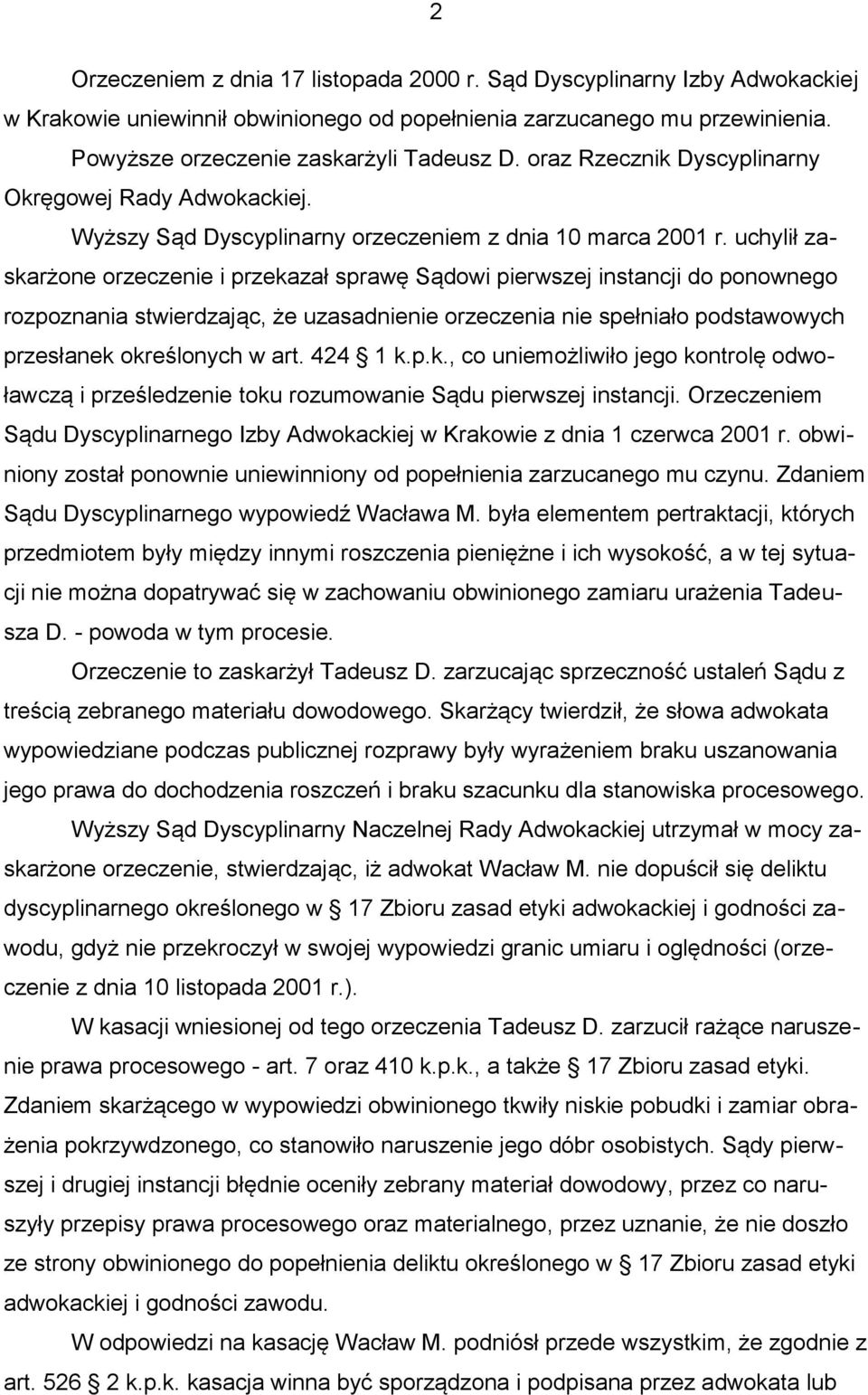 2

Orzeczeniem z dnia 17 listopada 2000 r. Sąd Dyscyplinarny Izby Adwokackiej w Krakowie uniewinnił obwinionego od popełnienia zarzucanego mu przewinienia.

Powyższe orzeczenie zaskarżyli Tadeusz D. oraz Rzecznik Dyscyplinarny Okręgowej Rady Adwokackiej.

Wyższy Sąd Dyscyplinarny orzeczeniem z dnia 10 marca 2001 r. uchylił zaskarżone orzeczenie i przekazał sprawę Sądowi pierwszej instancji do ponownego rozpoznania stwierdzając, że uzasadnienie orzeczenia nie spełniało podstawowych przesłanek określonych w art. 424 § 1 k.p.k., co uniemożliwiło jego kontrolę odwoławczą i prześledzenie toku rozumowanie Sądu pierwszej instancji. Orzeczeniem Sądu Dyscyplinarnego Izby Adwokackiej w Krakowie z dnia 1 czerwca 2001 r. obwiniony został ponownie uniewinniony od popełnienia zarzucanego mu czynu. Zdaniem Sądu Dyscyplinarnego wypowiedź Wacława M. była elementem pertraktacji, których przedmiotem były między innymi roszczenia pieniężne i ich wysokość, a w tej sytuacji nie można dopatrywać się w zachowaniu obwinionego zamiaru urażenia Tadeusza D. - powoda w tym procesie.

Orzeczenie to zaskarżył Tadeusz D. zarzucając sprzeczność ustaleń Sądu z treścią zebranego materiału dowodowego. Skarżący twierdził, że słowa adwokata wypowiedziane podczas publicznej rozprawy były wyrażeniem braku uszanowania jego prawa do dochodzenia roszczeń i braku szacunku dla stanowiska procesowego.

Wyższy Sąd Dyscyplinarny Naczelnej Rady Adwokackiej utrzymał w mocy zaskarżone orzeczenie, stwierdzając, iż adwokat Wacław M. nie dopuścił się deliktu dyscyplinarnego określonego w § 17 Zbioru zasad etyki adwokackiej i godności zawodu, gdyż nie przekroczył w swojej wypowiedzi granic umiaru i oględności (orzeczenie z dnia 10 listopada 2001 r.).

W kasacji wniesionej od tego orzeczenia Tadeusz D. zarzucił rażące naruszenie prawa procesowego - art. 7 oraz 410 k.p.k., a także § 17 Zbioru zasad etyki. Zdaniem skarżącego w wypowiedzi obwinionego tkwiły niskie pobudki i zamiar obrażenia pokrzywdzonego, co stanowiło naruszenie jego dóbr osobistych. Sądy pierwszej i drugiej instancji błędnie oceniły zebrany materiał dowodowy, przez co naruszyły przepisy prawa procesowego oraz materialnego, przez uznanie, że nie doszło ze strony obwinionego do popełnienia deliktu określonego w § 17 Zbioru zasad etyki adwokackiej i godności zawodu.

W odpowiedzi na kasację Wacław M. podniósł przede wszystkim, że zgodnie z art. 526 § 2 k.p.k. kasacja winna być sporządzona i podpisana przez adwokata lub